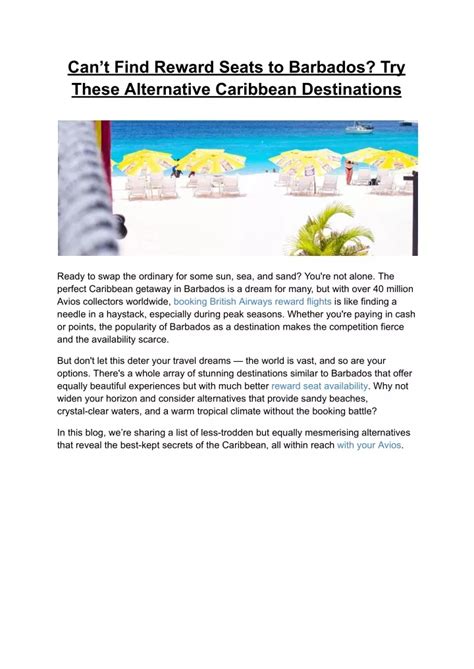 Can't Find Reward Seats to Barbados? Try These Alternative Caribbean Destinations

Ready to swap the ordinary for some sun, sea, and sand? You're not alone. The perfect Caribbean getaway in Barbados is a dream for many, but with over 40 million Avios collectors worldwide, booking British Airways reward flights is like finding a needle in a haystack, especially during peak seasons. Whether you're paying in cash or points, the popularity of Barbados as a destination makes the competition fierce and the availability scarce.

But don't let this deter your travel dreams — the world is vast, and so are your options. There's a whole array of stunning destinations similar to Barbados that offer equally beautiful experiences but with much better reward seat availability. Why not widen your horizon and consider alternatives that provide sandy beaches, crystal-clear waters, and a warm tropical climate without the booking battle?

In this blog, we're sharing a list of less-trodden but equally mesmerising alternatives that reveal the best-kept secrets of the Caribbean, all within reach with your Avios.